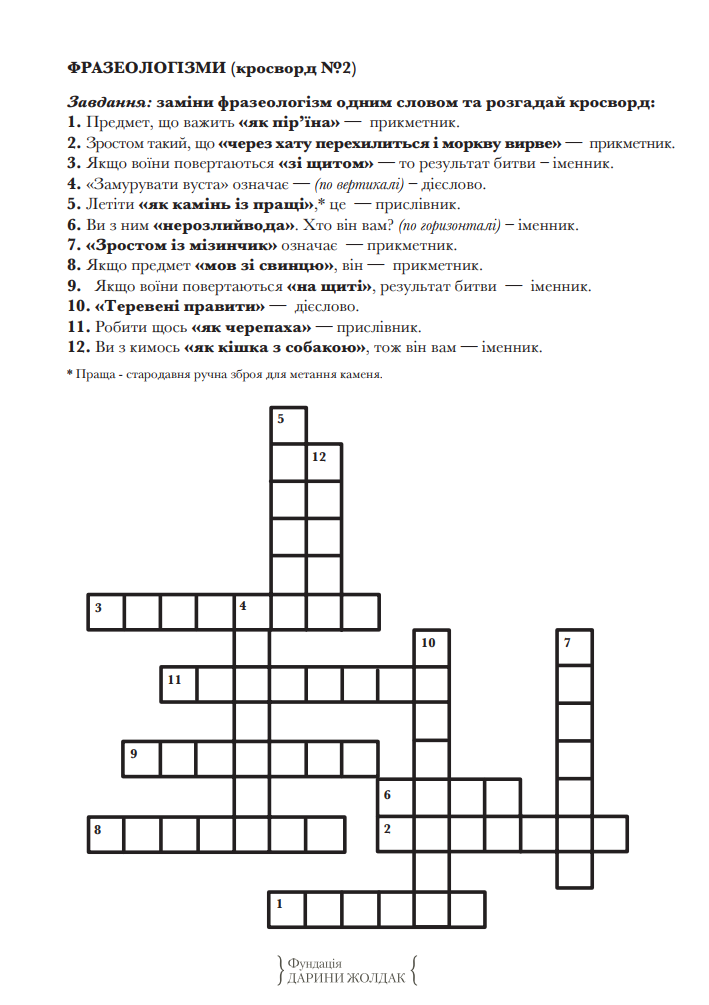 ФРАЗЕОЛОГІЗМИ (кросворд №2)

Завдання: заміни фразеологізм одним словом та розгадай кросворд:
1. Предмет, що важить «як пір'їна» — прикметник.
2. Зростом такий, що «через хату перехилиться і моркву вирве» — прикметник.
3. Якщо воїни повертаються «зі щитом» — то результат битви – іменник.
4. «Замурувати вуста» означає — (по вертикалі) – дієслово.
5. Летіти «як камінь із пращі»,* це — прислівник.
6. Ви з ним «нерозлийвода». Хто він вам? (по горизонталі) – іменник.
7. «Зростом із мізинчик» означає — прикметник.
8. Якщо предмет «мов зі свинцю», він — прикметник.
9. Якщо воїни повертаються «на щиті», результат битви — іменник.
10. «Теревені правити» — дієслово.
11. Робити щось «як черепаха» — прислівник.
12. Ви з кимось «як кішка з собакою», тож він вам — іменник.

* Праща - стародавня ручна зброя для метання каменя.

5
12
3
4
10
7
11
9
6
8
2
1

Фундація ДАРИНИ ЖОЛДАК